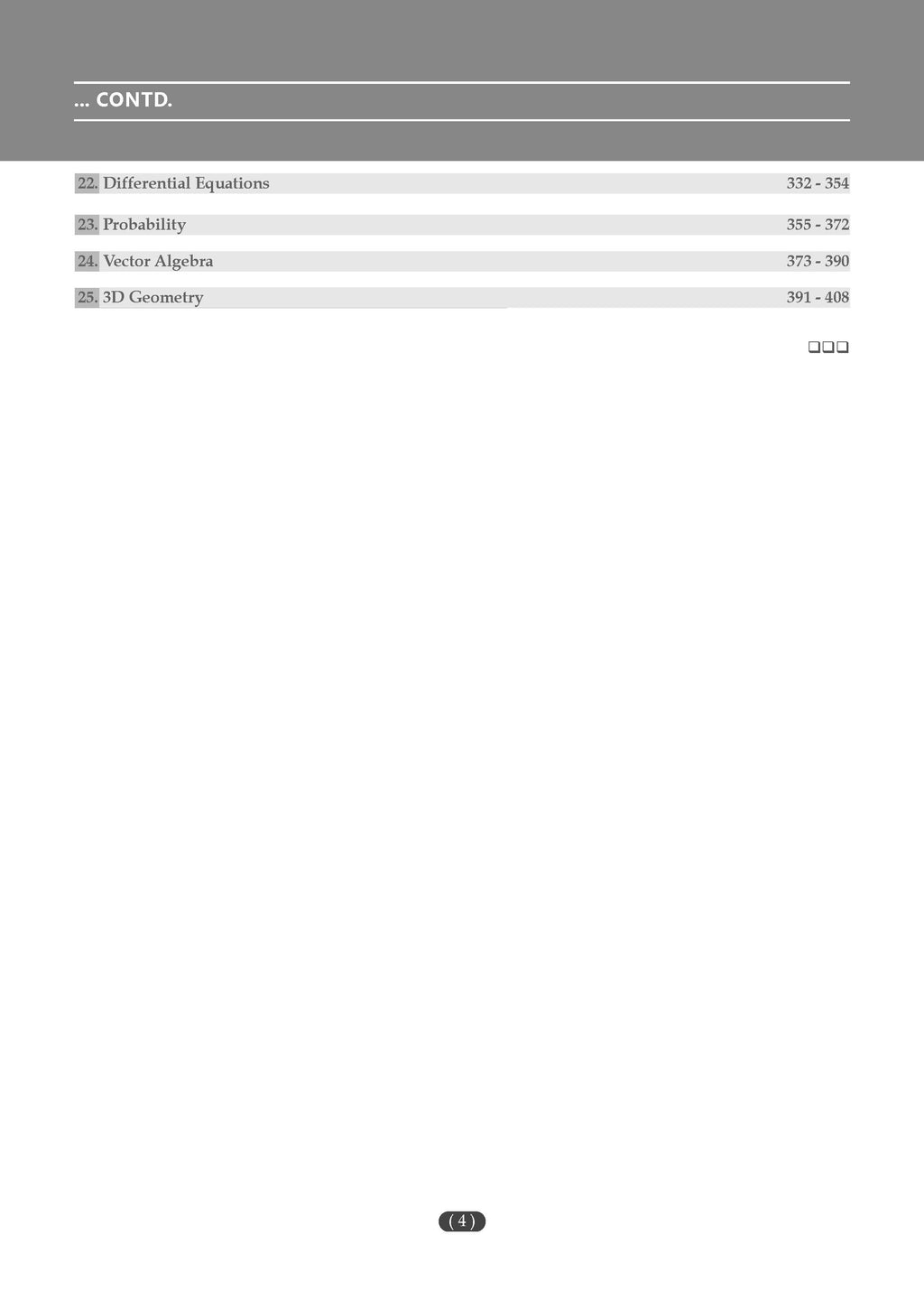 ... CONTD.

22. Differential Equations 332 - 354

23. Probability 355 - 372

24. Vector Algebra 373 - 390

25. 3D Geometry 391 - 408

❑❑❑

( 4 )